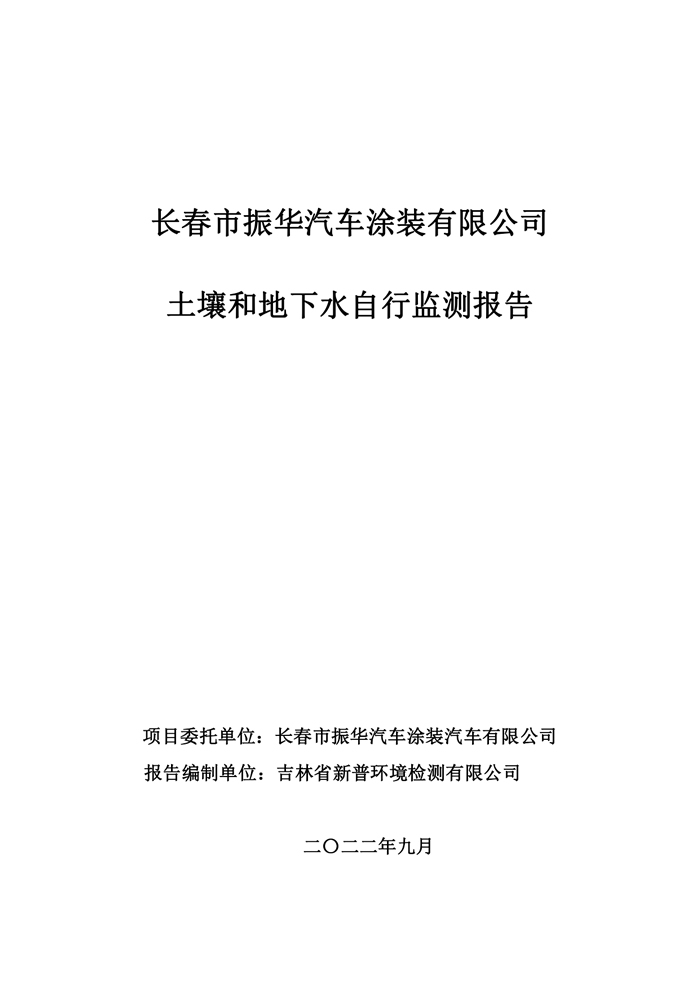 长春市振华汽车涂装有限公司

土壤和地下水自行监测报告

项目委托单位：长春市振华汽车涂装汽车有限公司
报告编制单位：吉林省新普环境检测有限公司

二〇二二年九月